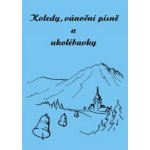 Koledy, vánoční písně
a
ukolébavky